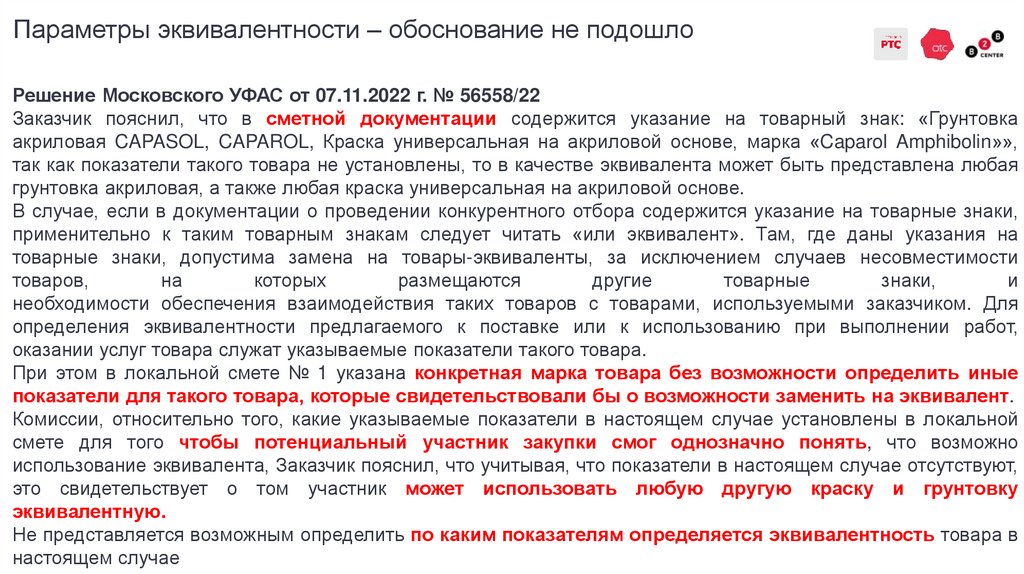 Параметры эквивалентности – обоснование не подошло

РТС

отс

B2B CENTER

Решение Московского УФАС от 07.11.2022 г. № 56558/22

Заказчик пояснил, что в сметной документации содержится указание на товарный знак: «Грунтовка акриловая CAPASOL, CAPAROL, Краска универсальная на акриловой основе, марка «Caparol Amphibolin»», так как показатели такого товара не установлены, то в качестве эквивалента может быть представлена любая грунтовка акриловая, а также любая краска универсальная на акриловой основе.

В случае, если в документации о проведении конкурентного отбора содержится указание на товарные знаки, применительно к таким товарным знакам следует читать «или эквивалент». Там, где даны указания на товарные знаки, допустима замена на товары-эквиваленты, за исключением случаев несовместимости товаров, на которых размещаются другие товарные знаки, и необходимости обеспечения взаимодействия таких товаров с товарами, используемыми заказчиком. Для определения эквивалентности предлагаемого к поставке или к использованию при выполнении работ, оказании услуг товара служат указываемые показатели такого товара.

При этом в локальной смете № 1 указана конкретная марка товара без возможности определить иные показатели для такого товара, которые свидетельствовали бы о возможности заменить на эквивалент. Комиссии, относительно того, какие указываемые показатели в настоящем случае установлены в локальной смете для того чтобы потенциальный участник закупки смог однозначно понять, что возможно использование эквивалента, Заказчик пояснил, что учитывая, что показатели в настоящем случае отсутствуют, это свидетельствует о том участник может использовать любую другую краску и грунтовку эквивалентную.

Не представляется возможным определить по каким показателям определяется эквивалентность товара в настоящем случае